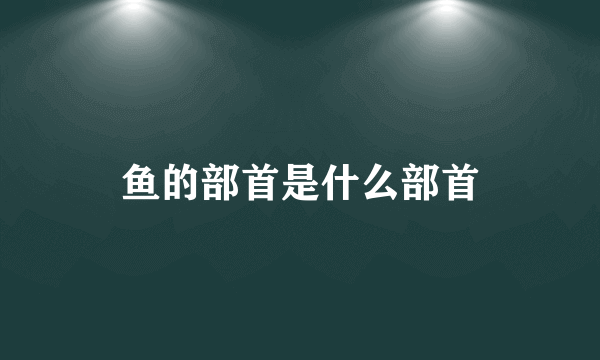 鱼的部首是什么部首